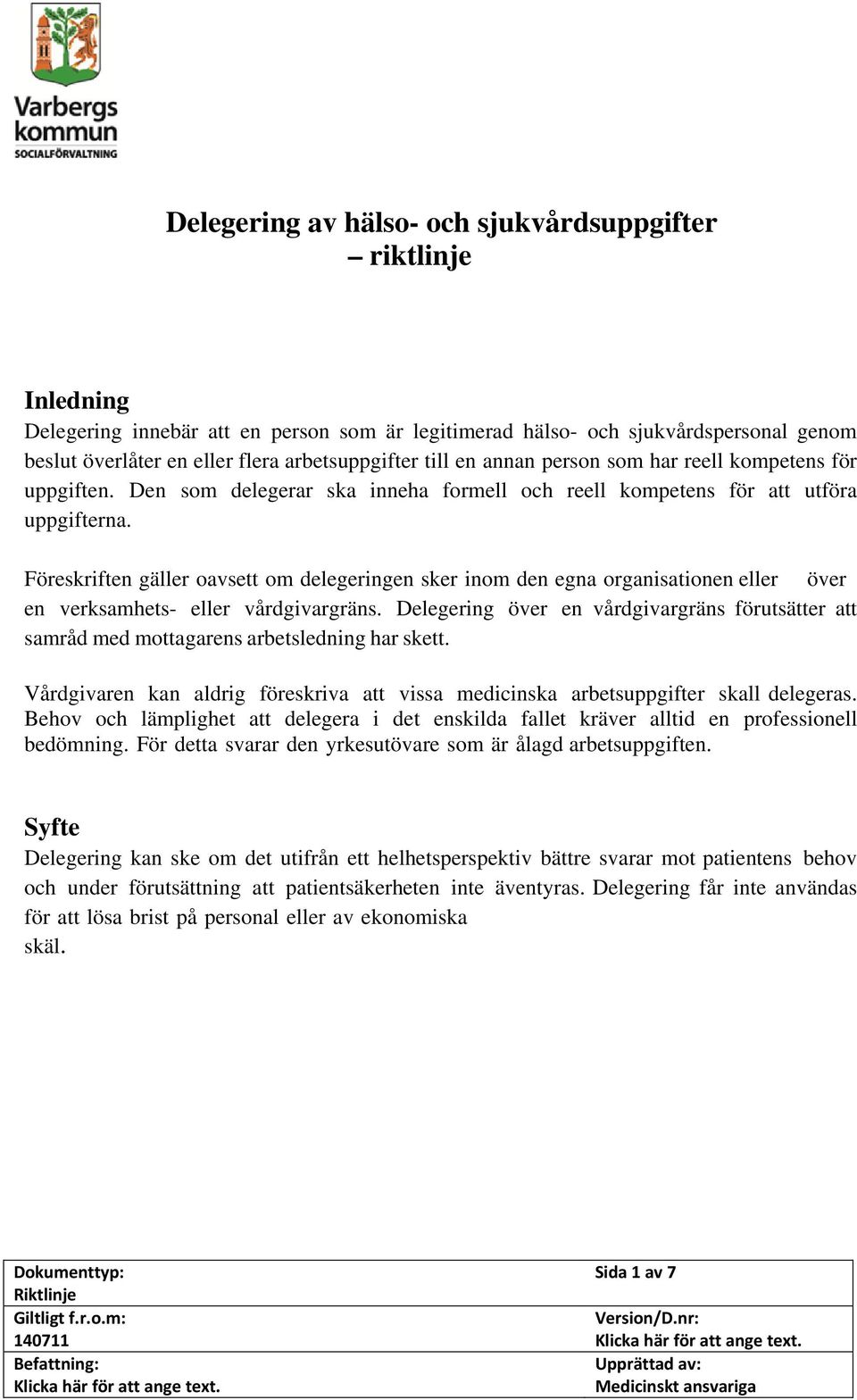 Varbergs kommun
SOCIALFÖRVALTNING

Delegering av hälso- och sjukvårdsuppgifter – riktlinje

Inledning
Delegering innebär att en person som är legitimerad hälso- och sjukvårdspersonal genom beslut överlåter en eller flera arbetsuppgifter till en annan person som har reell kompetens för uppgiften. Den som delegerar ska inneha formell och reell kompetens för att utföra uppgifterna.

Föreskriften gäller oavsett om delegeringen sker inom den egna organisationen eller över en verksamhets- eller vårdgivargräns. Delegering över en vårdgivargräns förutsätter att samråd med mottagarens arbetsledning har skett.

Vårdgivaren kan aldrig föreskriva att vissa medicinska arbetsuppgifter skall delegeras. Behov och lämplighet att delegera i det enskilda fallet kräver alltid en professionell bedömning. För detta svarar den yrkesutövare som är ålagd arbetsuppgiften.

Syfte
Delegering kan ske om det utifrån ett helhetsperspektiv bättre svarar mot patientens behov och under förutsättning att patientsäkerheten inte äventyras. Delegering får inte användas för att lösa brist på personal eller av ekonomiska skäl.

| Dokumenttyp: Riktlinje | Sida 1 av 7 |
|---|---|
| Giltligt f.r.o.m: 140711 | Version/D.nr: Klicka här för att ange text. |
| Befattning: Klicka här för att ange text. | Upprättad av: Medicinskt ansvariga |